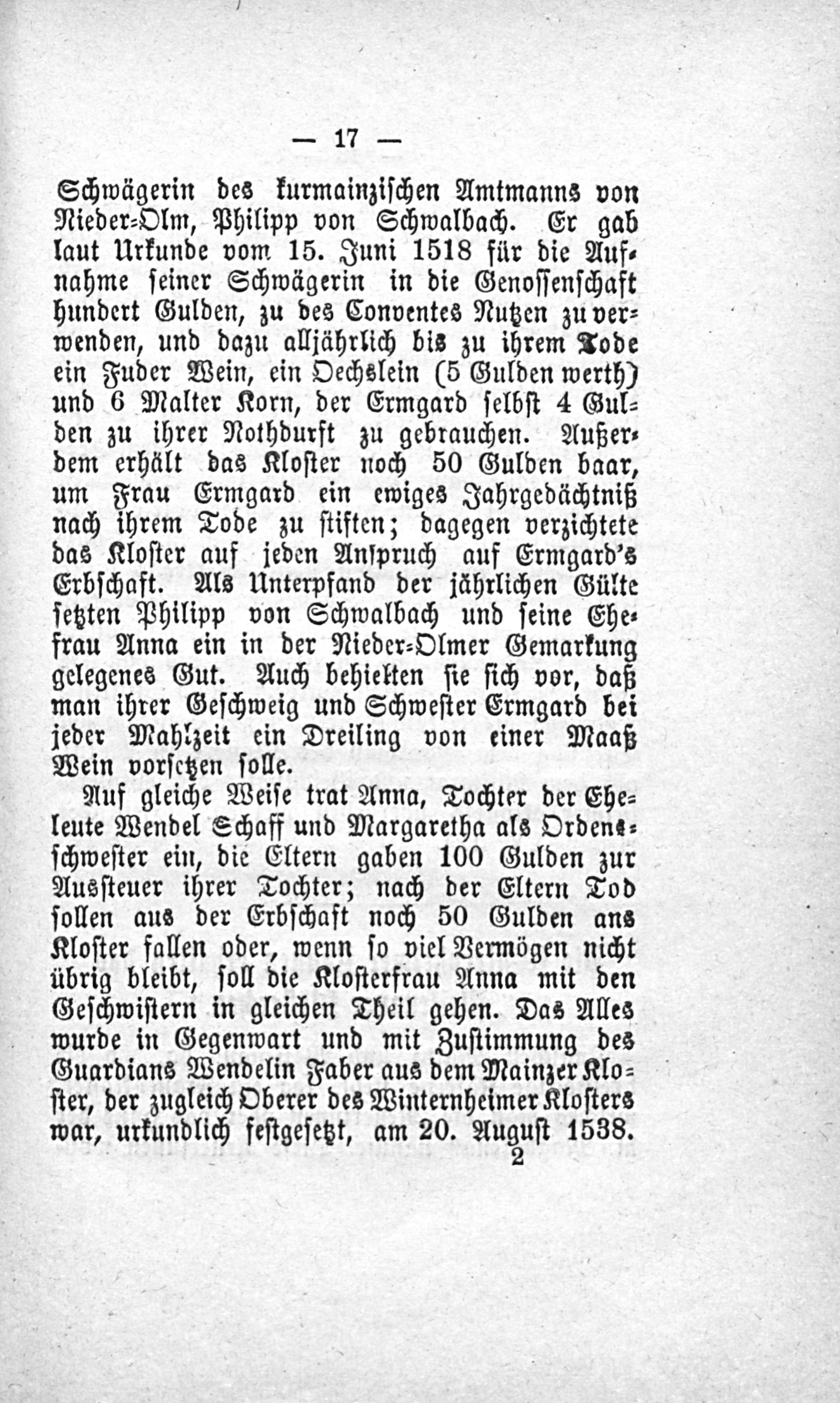 — 17 —

Schwägerin des kurmainzischen Amtmanns von Nieder-Olm, Philipp von Schwalbach. Er gab laut Urkunde vom 15. Juni 1518 für die Aufnahme seiner Schwägerin in die Genossenschaft hundert Gulden, zu des Conventes Nutzen zu verwenden, und dazu alljährlich bis zu ihrem Tode ein Fuder Wein, ein Oechslein (5 Gulden werth) und 6 Malter Korn, der Ermgard selbst 4 Gulden zu ihrer Nothdurft zu gebrauchen. Außerdem erhält das Kloster noch 50 Gulden baar, um Frau Ermgard ein ewiges Jahrgedächtniß nach ihrem Tode zu stiften; dagegen verzichtete das Kloster auf jeden Anspruch auf Ermgard's Erbschaft. Als Unterpfand der jährlichen Gülte setzten Philipp von Schwalbach und seine Ehefrau Anna ein in der Nieder-Olmer Gemarkung gelegenes Gut. Auch behielten sie sich vor, daß man ihrer Geschweig und Schwester Ermgard bei jeder Mahlzeit ein Dreiling von einer Maaß Wein vorsetzen solle.

Auf gleiche Weise trat Anna, Tochter der Eheleute Wendel Schaff und Margaretha als Ordensschwester ein, die Eltern gaben 100 Gulden zur Aussteuer ihrer Tochter; nach der Eltern Tod sollen aus der Erbschaft noch 50 Gulden ans Kloster fallen oder, wenn so viel Vermögen nicht übrig bleibt, soll die Klosterfrau Anna mit den Geschwistern in gleichen Theil gehen. Das Alles wurde in Gegenwart und mit Zustimmung des Guardians Wendelin Faber aus dem Mainzer Kloster, der zugleich Oberer des Winternheimer Klosters war, urkundlich festgesetzt, am 20. August 1538.

2